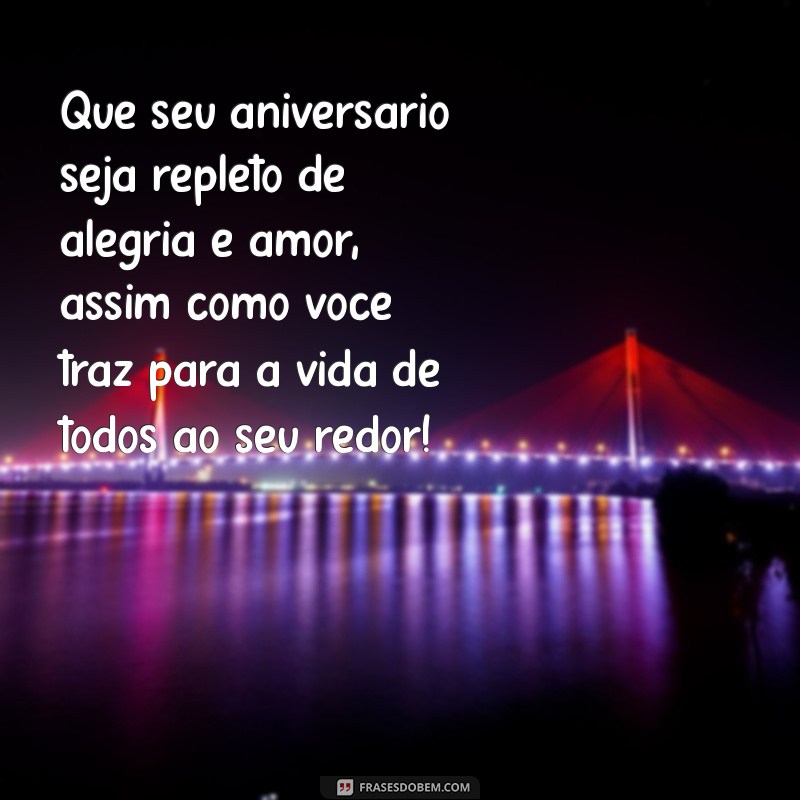 Que seu aniversario seja repleto de alegria e amor, assim como voce traz para a vida de todos ao seu redor!

FRASESDOBEM.COM